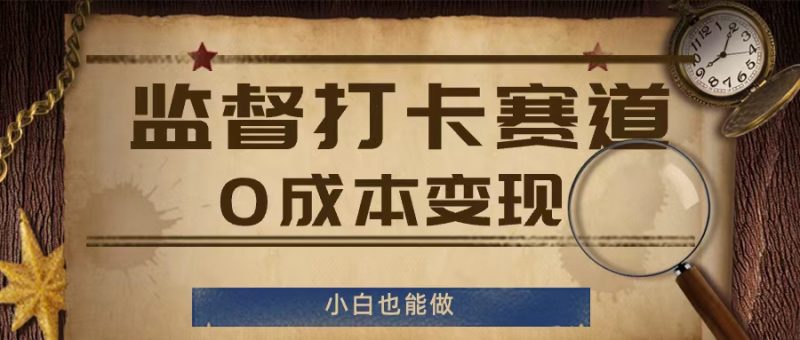 监督打卡赛道

0成本变现

小白也能做